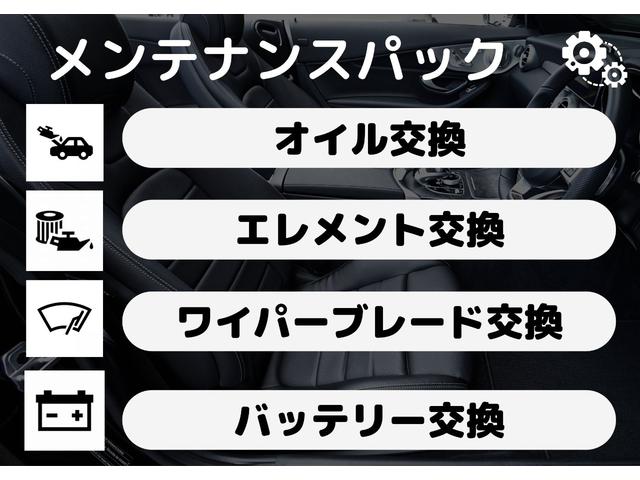 メンテナンスパック

オイル交換

エレメント交換

ワイパーブレード交換

バッテリー交換